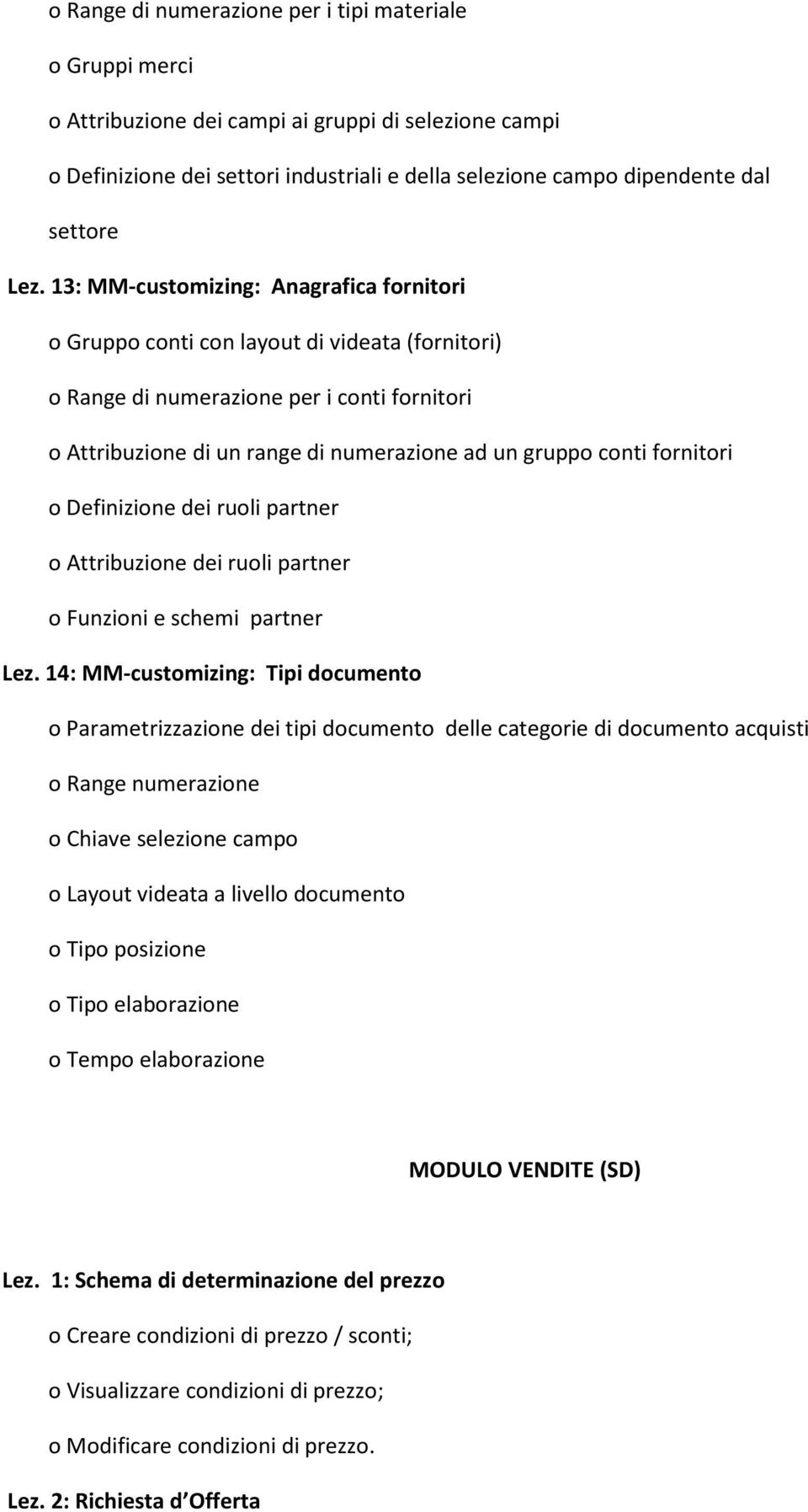 o Range di numerazione per i tipi materiale

o Gruppi merci

o Attribuzione dei campi ai gruppi di selezione campi

o Definizione dei settori industriali e della selezione campo dipendente dal settore

Lez. 13: MM-customizing: Anagrafica fornitori

o Gruppo conti con layout di videata (fornitori)

o Range di numerazione per i conti fornitori

o Attribuzione di un range di numerazione ad un gruppo conti fornitori

o Definizione dei ruoli partner

o Attribuzione dei ruoli partner

o Funzioni e schemi partner

Lez. 14: MM-customizing: Tipi documento

o Parametrizzazione dei tipi documento delle categorie di documento acquisti

o Range numerazione

o Chiave selezione campo

o Layout videata a livello documento

o Tipo posizione

o Tipo elaborazione

o Tempo elaborazione

MODULO VENDITE (SD)

Lez. 1: Schema di determinazione del prezzo

o Creare condizioni di prezzo / sconti;

o Visualizzare condizioni di prezzo;

o Modificare condizioni di prezzo.

Lez. 2: Richiesta d Offerta